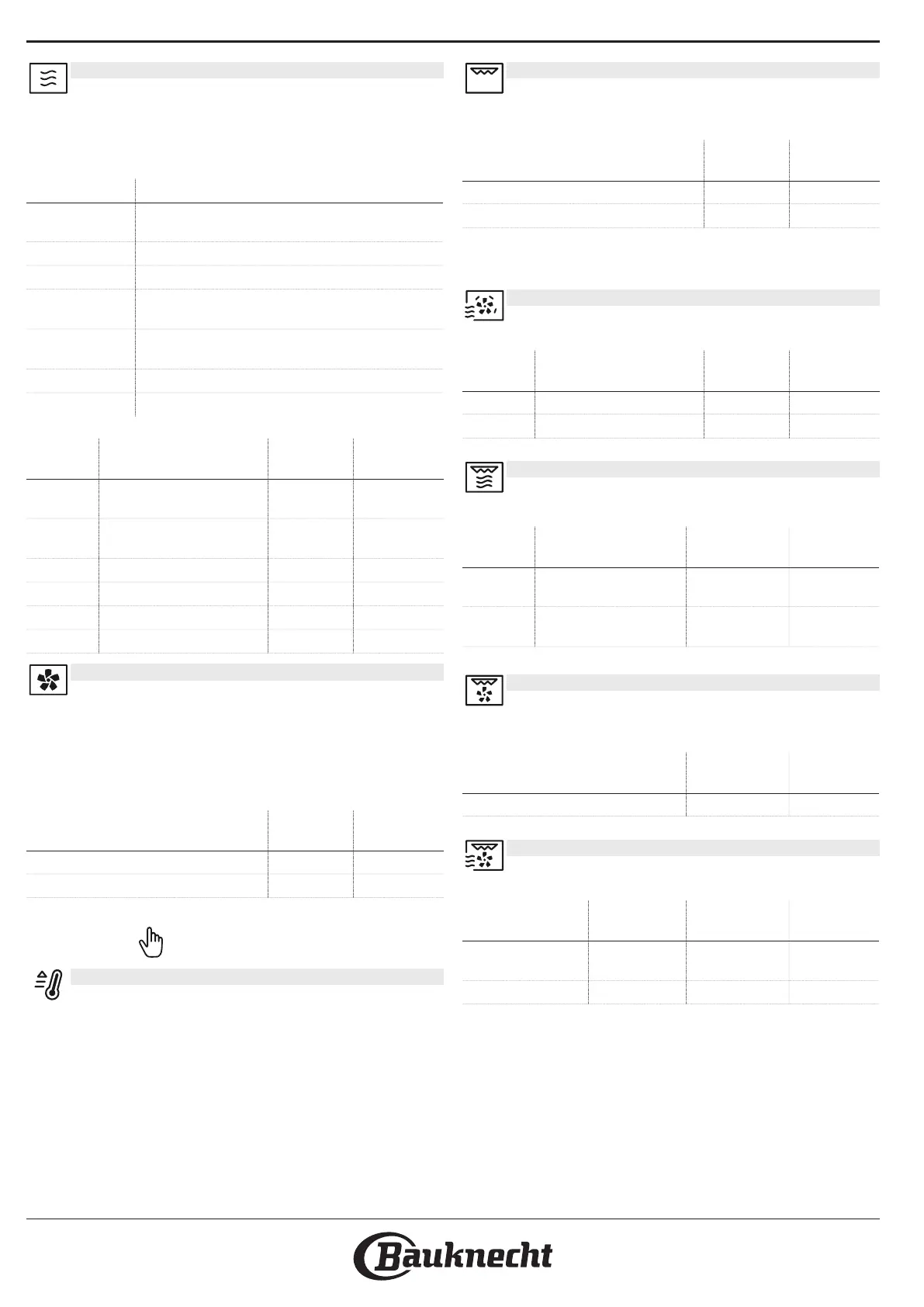 Bauknecht